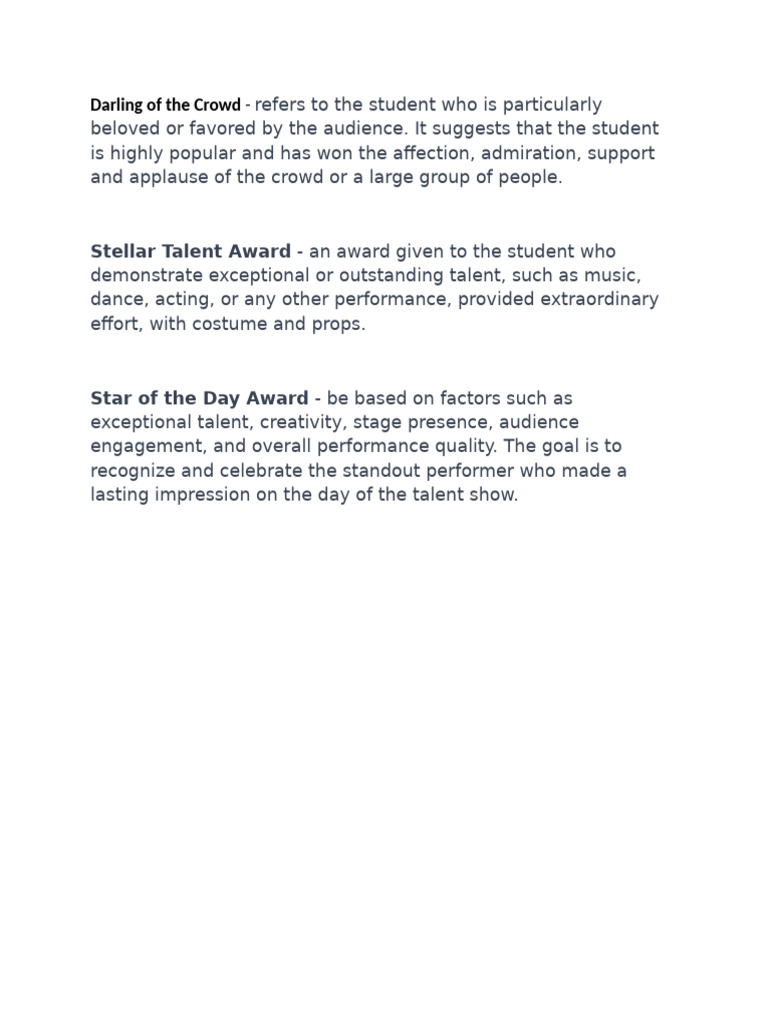 Darling of the Crowd - refers to the student who is particularly beloved or favored by the audience. It suggests that the student is highly popular and has won the affection, admiration, support and applause of the crowd or a large group of people.

Stellar Talent Award - an award given to the student who demonstrate exceptional or outstanding talent, such as music, dance, acting, or any other performance, provided extraordinary effort, with costume and props.

Star of the Day Award - be based on factors such as exceptional talent, creativity, stage presence, audience engagement, and overall performance quality. The goal is to recognize and celebrate the standout performer who made a lasting impression on the day of the talent show.